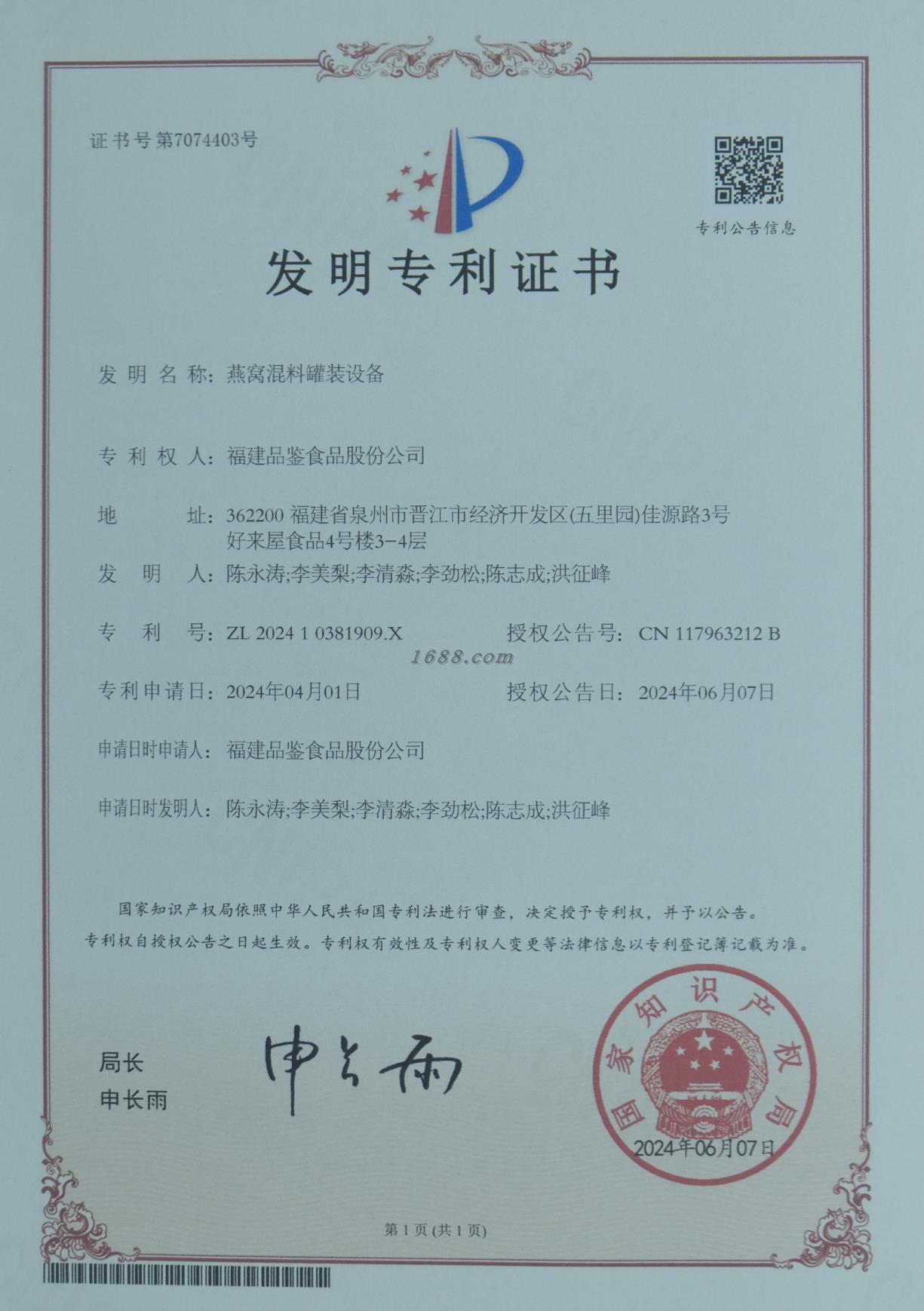 证书号第7074403号

专利公告信息

发明专利证书

发明名称：燕窝混料罐装设备

专利权人：福建品鉴食品股份公司

地址：362200 福建省泉州市晋江市经济开发区(五里园)佳源路3号好来屋食品4号楼3-4层

发明人：陈永涛;李美梨;李清淼;李劲松;陈志成;洪征峰

专利号：ZL 2024 1 0381909.X　　授权公告号：CN 117963212 B

1688.com

专利申请日：2024年04月01日　　授权公告日：2024年06月07日

申请日时申请人：福建品鉴食品股份公司

申请日时发明人：陈永涛;李美梨;李清淼;李劲松;陈志成;洪征峰

国家知识产权局依照中华人民共和国专利法进行审查，决定授予专利权，并予以公告。

专利权自授权公告之日起生效。专利权有效性及专利权人变更等法律信息以专利登记簿记载为准。

局长
申长雨

申长雨

国家知识产权局
2024年06月07日

第1页(共1页)